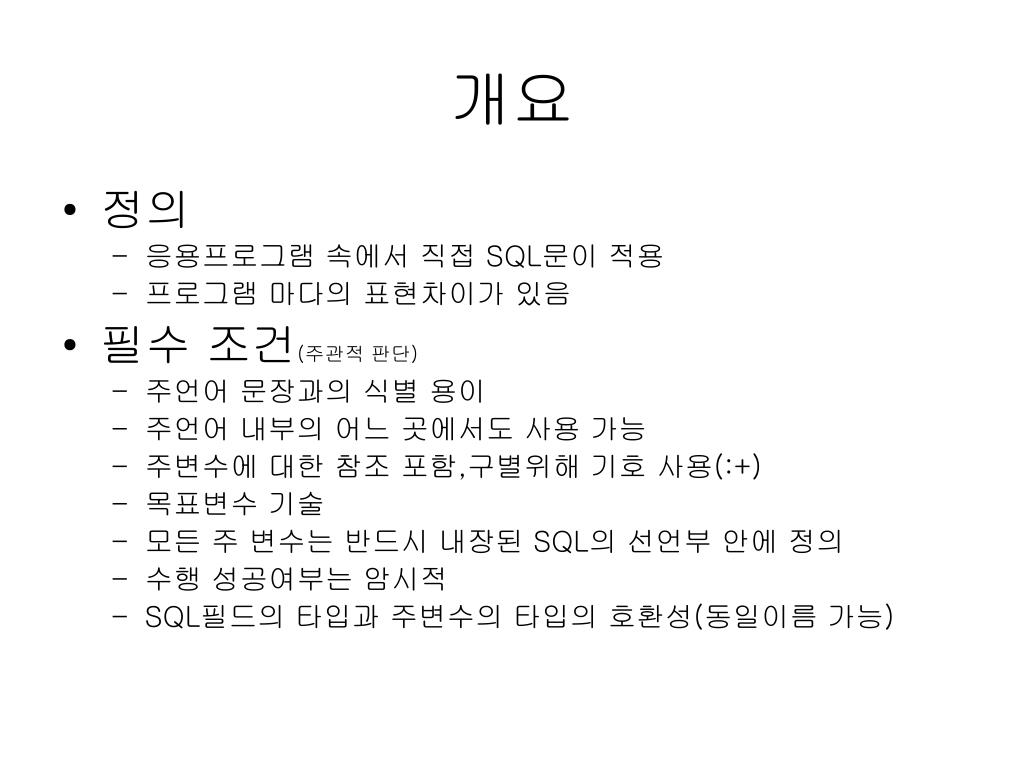 개요

• 정의
– 응용프로그램 속에서 직접 SQL문이 적용
– 프로그램 마다의 표현차이가 있음

• 필수 조건(주관적 판단)
– 주언어 문장과의 식별 용이
– 주언어 내부의 어느 곳에서도 사용 가능
– 주변수에 대한 참조 포함,구별위해 기호 사용(:+)
– 목표변수 기술
– 모든 주 변수는 반드시 내장된 SQL의 선언부 안에 정의
– 수행 성공여부는 암시적
– SQL필드의 타입과 주변수의 타입의 호환성(동일이름 가능)